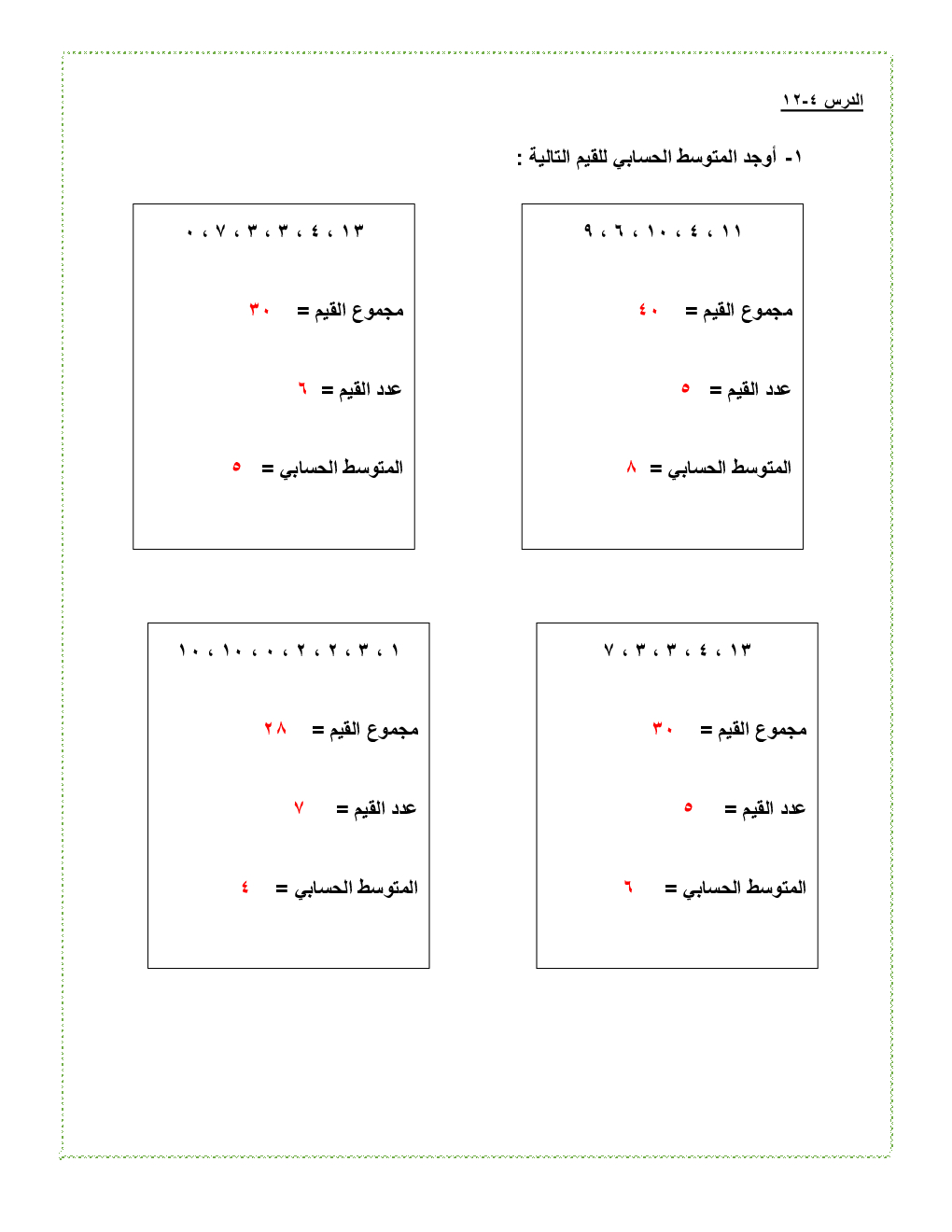 الدرس ٤-١٢

١- أوجد المتوسط الحسابي للقيم التالية :

١١ ، ٤ ، ١٠ ، ٦ ، ٩

مجموع القيم = ٤٠

عدد القيم = ٥

المتوسط الحسابي = ٨

١٣ ، ٤ ، ٣ ، ٣ ، ٧ ، ٠

مجموع القيم = ٣٠

عدد القيم = ٦

المتوسط الحسابي = ٥

١٣ ، ٤ ، ٣ ، ٣ ، ٧

مجموع القيم = ٣٠

عدد القيم = ٥

المتوسط الحسابي = ٦

١ ، ٣ ، ٢ ، ٢ ، ٠ ، ١٠ ، ١٠

مجموع القيم = ٢٨

عدد القيم = ٧

المتوسط الحسابي = ٤